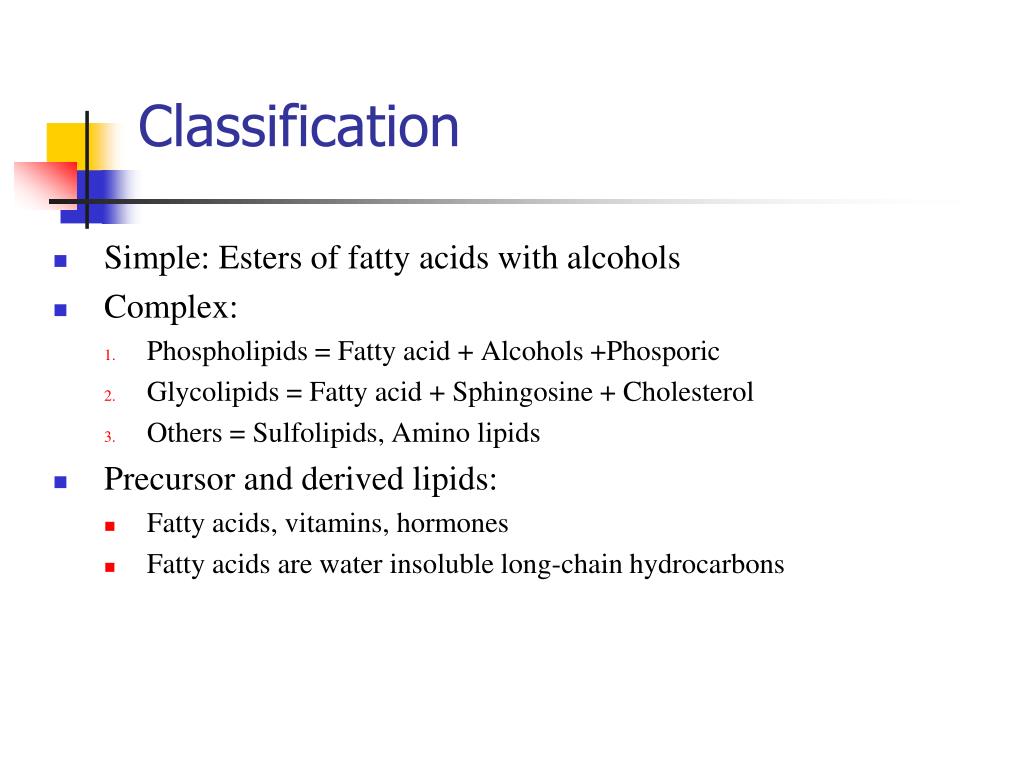 Classification

- Simple: Esters of fatty acids with alcohols
- Complex:
  1. Phospholipids = Fatty acid + Alcohols +Phosporic
  2. Glycolipids = Fatty acid + Sphingosine + Cholesterol
  3. Others = Sulfolipids, Amino lipids
- Precursor and derived lipids:
  - Fatty acids, vitamins, hormones
  - Fatty acids are water insoluble long-chain hydrocarbons